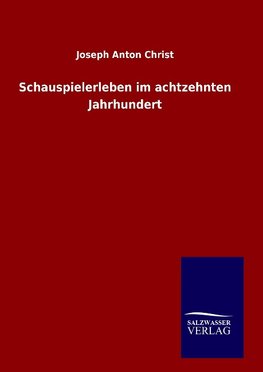 Joseph Anton Christ

Schauspielerleben im achtzehnten Jahrhundert

SALZWASSER
VERLAG